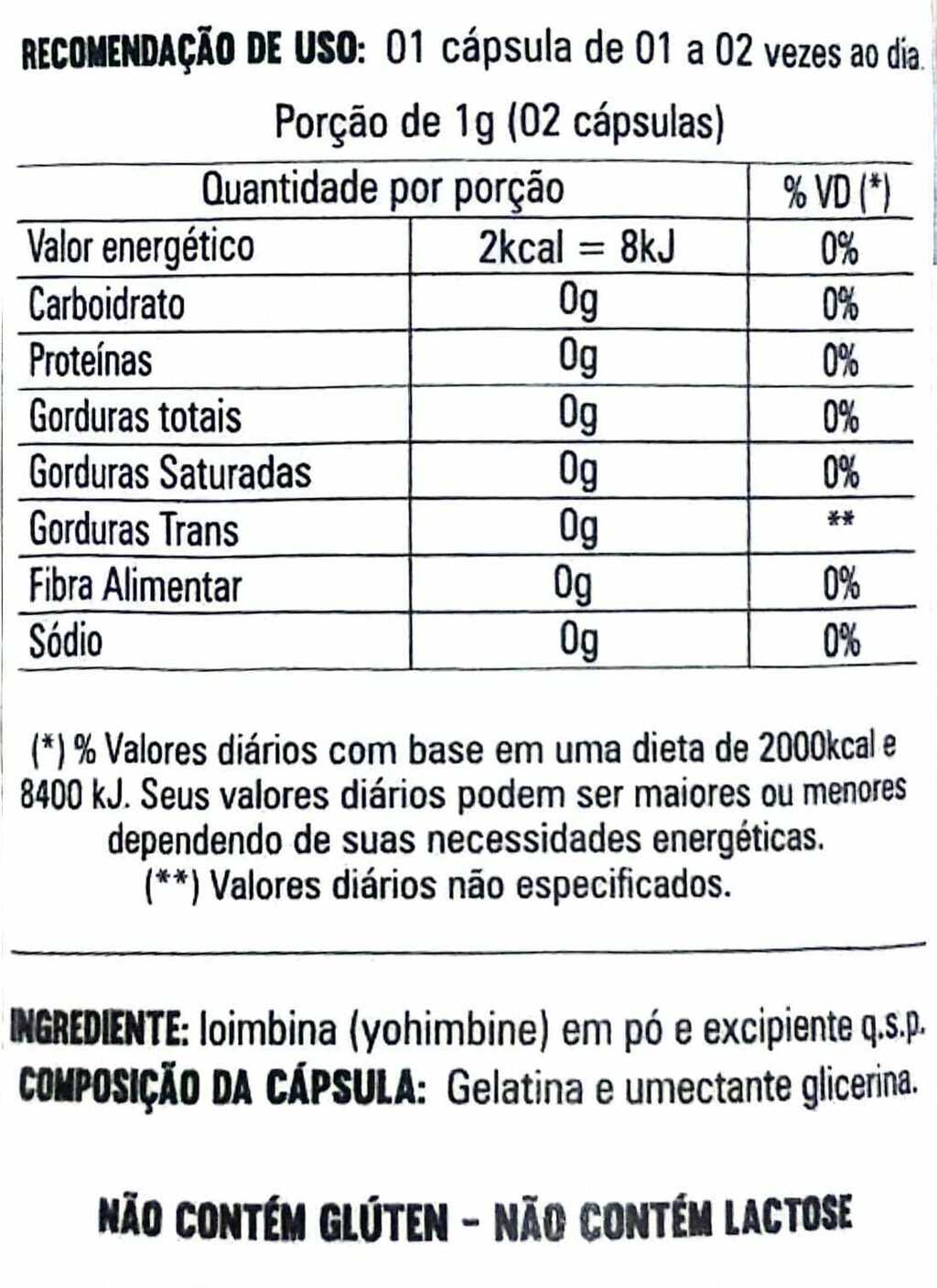 RECOMENDAÇÃO DE USO: 01 cápsula de 01 a 02 vezes ao dia.

Porção de 1g (02 cápsulas)

| Quantidade por porção | | % VD (*) |
|---|---|---|
| Valor energético | 2kcal = 8kJ | 0% |
| Carboidrato | 0g | 0% |
| Proteínas | 0g | 0% |
| Gorduras totais | 0g | 0% |
| Gorduras Saturadas | 0g | 0% |
| Gorduras Trans | 0g | ** |
| Fibra Alimentar | 0g | 0% |
| Sódio | 0g | 0% |

(*) % Valores diários com base em uma dieta de 2000kcal e 8400 kJ. Seus valores diários podem ser maiores ou menores dependendo de suas necessidades energéticas.
(**) Valores diários não especificados.

INGREDIENTE: Ioimbina (yohimbine) em pó e excipiente q.s.p.
COMPOSIÇÃO DA CÁPSULA: Gelatina e umectante glicerina.

NÃO CONTÉM GLÚTEN - NÃO CONTÉM LACTOSE